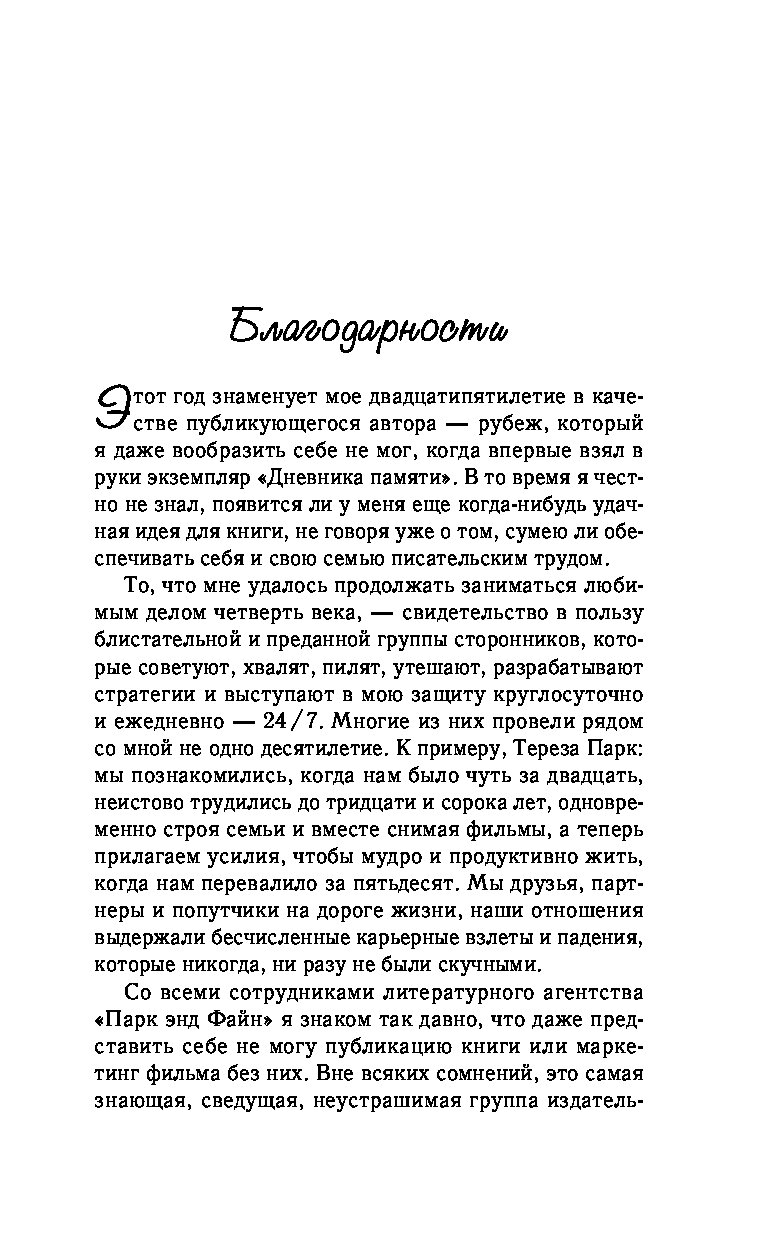 Благодарности

Этот год знаменует мое двадцатипятилетие в качестве публикующегося автора — рубеж, который я даже вообразить себе не мог, когда впервые взял в руки экземпляр «Дневника памяти». В то время я честно не знал, появится ли у меня еще когда-нибудь удачная идея для книги, не говоря уже о том, сумею ли обеспечивать себя и свою семью писательским трудом.

То, что мне удалось продолжать заниматься любимым делом четверть века, — свидетельство в пользу блистательной и преданной группы сторонников, которые советуют, хвалят, пилят, утешают, разрабатывают стратегии и выступают в мою защиту круглосуточно и ежедневно — 24/7. Многие из них провели рядом со мной не одно десятилетие. К примеру, Тереза Парк: мы познакомились, когда нам было чуть за двадцать, неистово трудились до тридцати и сорока лет, одновременно строя семьи и вместе снимая фильмы, а теперь прилагаем усилия, чтобы мудро и продуктивно жить, когда нам перевалило за пятьдесят. Мы друзья, партнеры и попутчики на дороге жизни, наши отношения выдержали бесчисленные карьерные взлеты и падения, которые никогда, ни разу не были скучными.

Со всеми сотрудниками литературного агентства «Парк энд Файн» я знаком так давно, что даже представить себе не могу публикацию книги или маркетинг фильма без них. Вне всяких сомнений, это самая знающая, сведущая, неустрашимая группа издатель-